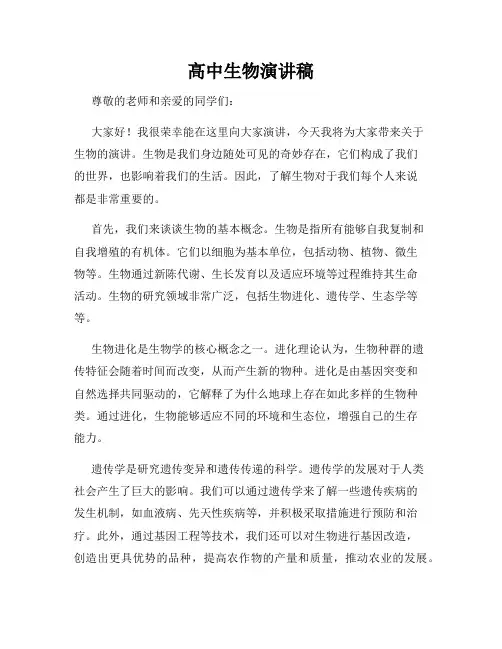 高中生物演讲稿

尊敬的老师和亲爱的同学们：

大家好！我很荣幸能在这里向大家演讲，今天我将为大家带来关于生物的演讲。生物是我们身边随处可见的奇妙存在，它们构成了我们的世界，也影响着我们的生活。因此，了解生物对于我们每个人来说都是非常重要的。

首先，我们来谈谈生物的基本概念。生物是指所有能够自我复制和自我增殖的有机体。它们以细胞为基本单位，包括动物、植物、微生物等。生物通过新陈代谢、生长发育以及适应环境等过程维持其生命活动。生物的研究领域非常广泛，包括生物进化、遗传学、生态学等等。

生物进化是生物学的核心概念之一。进化理论认为，生物种群的遗传特征会随着时间而改变，从而产生新的物种。进化是由基因突变和自然选择共同驱动的，它解释了为什么地球上存在如此多样的生物种类。通过进化，生物能够适应不同的环境和生态位，增强自己的生存能力。

遗传学是研究遗传变异和遗传传递的科学。遗传学的发展对于人类社会产生了巨大的影响。我们可以通过遗传学来了解一些遗传疾病的发生机制，如血液病、先天性疾病等，并积极采取措施进行预防和治疗。此外，通过基因工程等技术，我们还可以对生物进行基因改造，创造出更具优势的品种，提高农作物的产量和质量，推动农业的发展。